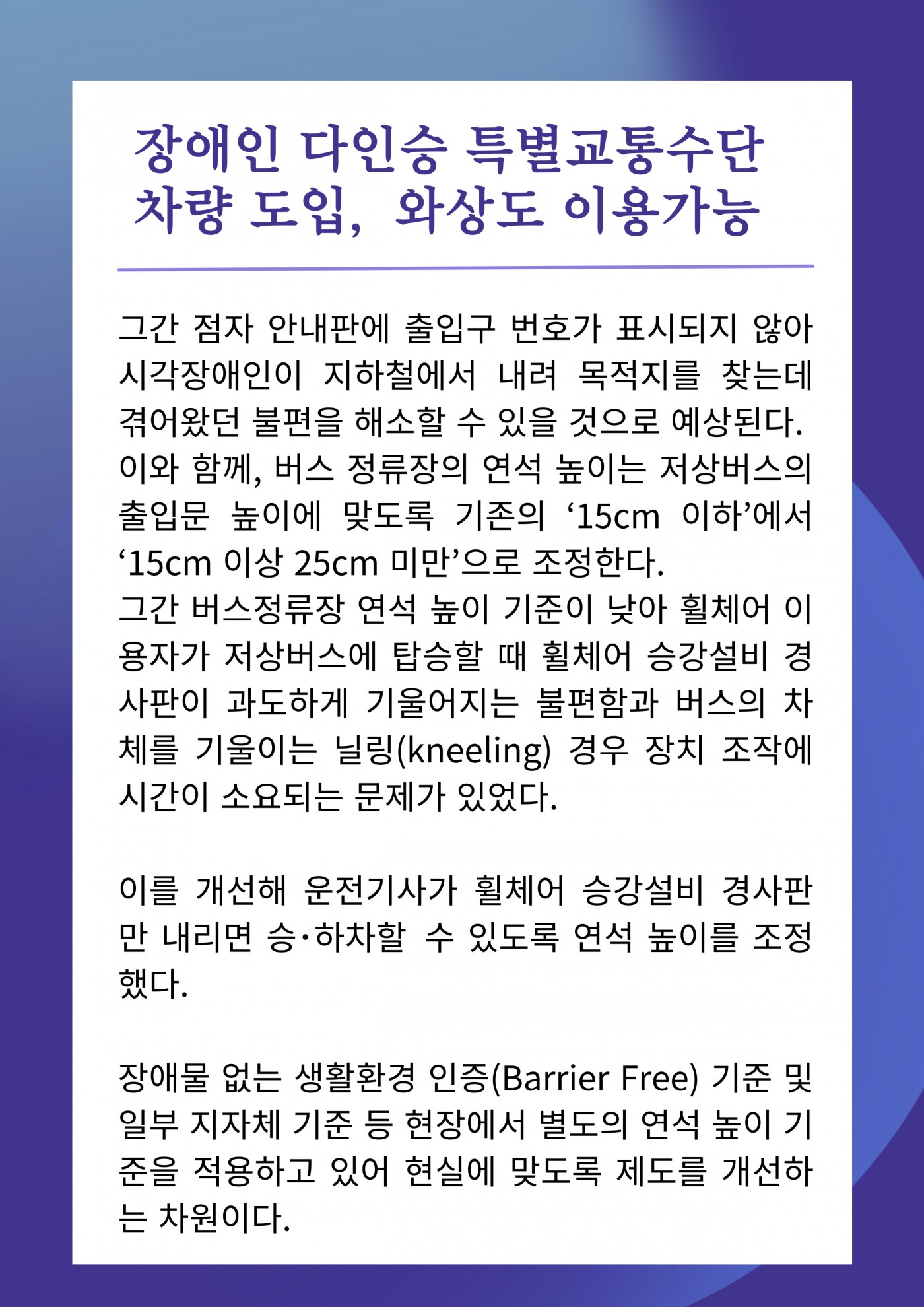 장애인 다인승 특별교통수단 차량 도입, 와상도 이용가능

그간 점자 안내판에 출입구 번호가 표시되지 않아 시각장애인이 지하철에서 내려 목적지를 찾는데 겪어왔던 불편을 해소할 수 있을 것으로 예상된다.
이와 함께, 버스 정류장의 연석 높이는 저상버스의 출입문 높이에 맞도록 기존의 ‘15cm 이하’에서 ‘15cm 이상 25cm 미만’으로 조정한다.
그간 버스정류장 연석 높이 기준이 낮아 휠체어 이용자가 저상버스에 탑승할 때 휠체어 승강설비 경사판이 과도하게 기울어지는 불편함과 버스의 차체를 기울이는 닐링(kneeling) 경우 장치 조작에 시간이 소요되는 문제가 있었다.

이를 개선해 운전기사가 휠체어 승강설비 경사판만 내리면 승·하차할 수 있도록 연석 높이를 조정했다.

장애물 없는 생활환경 인증(Barrier Free) 기준 및 일부 지자체 기준 등 현장에서 별도의 연석 높이 기준을 적용하고 있어 현실에 맞도록 제도를 개선하는 차원이다.